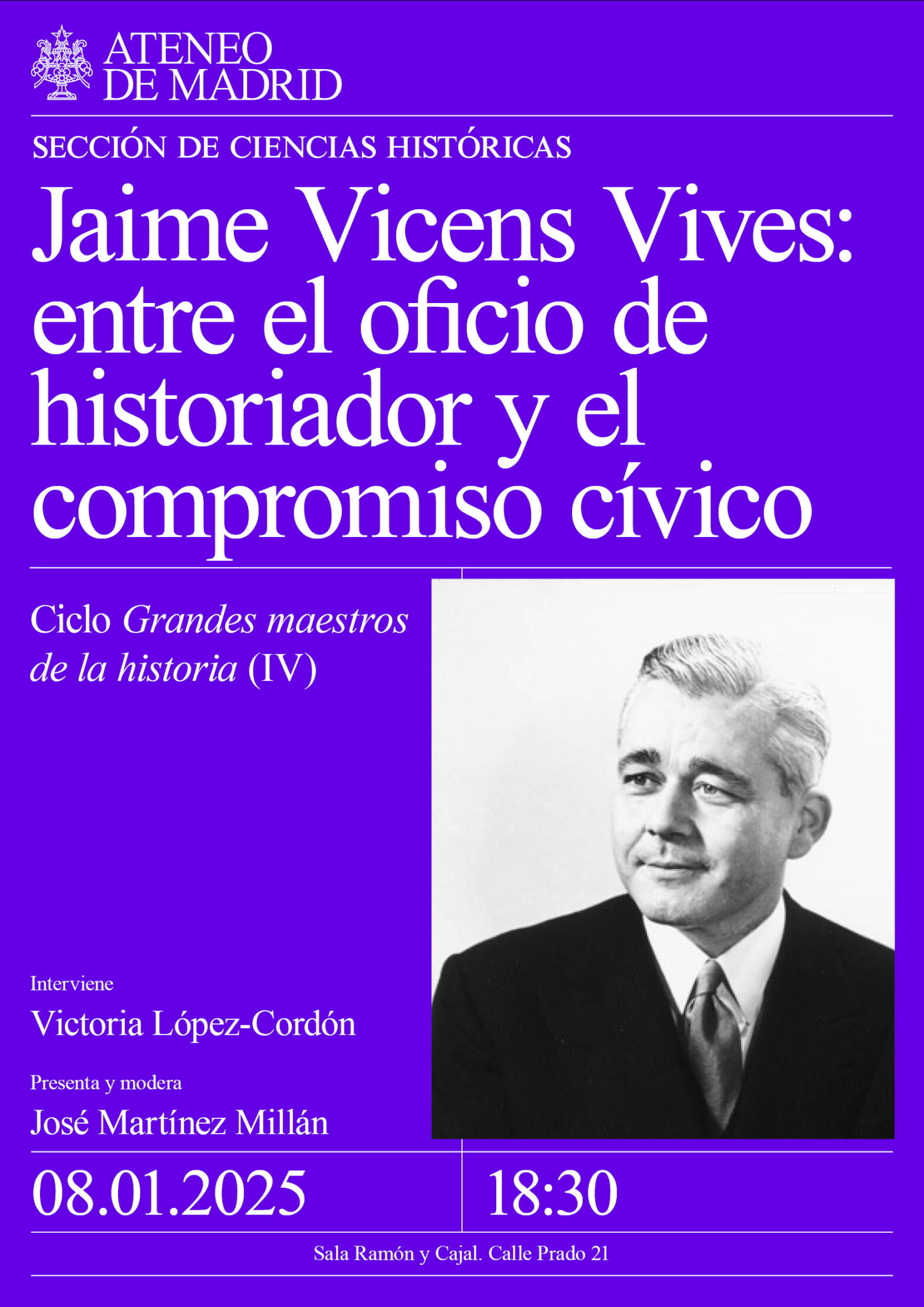 ATENEO
DE MADRID

SECCIÓN DE CIENCIAS HISTÓRICAS

Jaime Vicens Vives: entre el oficio de historiador y el compromiso cívico

Ciclo Grandes maestros de la historia (IV)

Interviene
Victoria López-Cordón

Presenta y modera
José Martínez Millán

08.01.2025

18:30

Sala Ramón y Cajal. Calle Prado 21